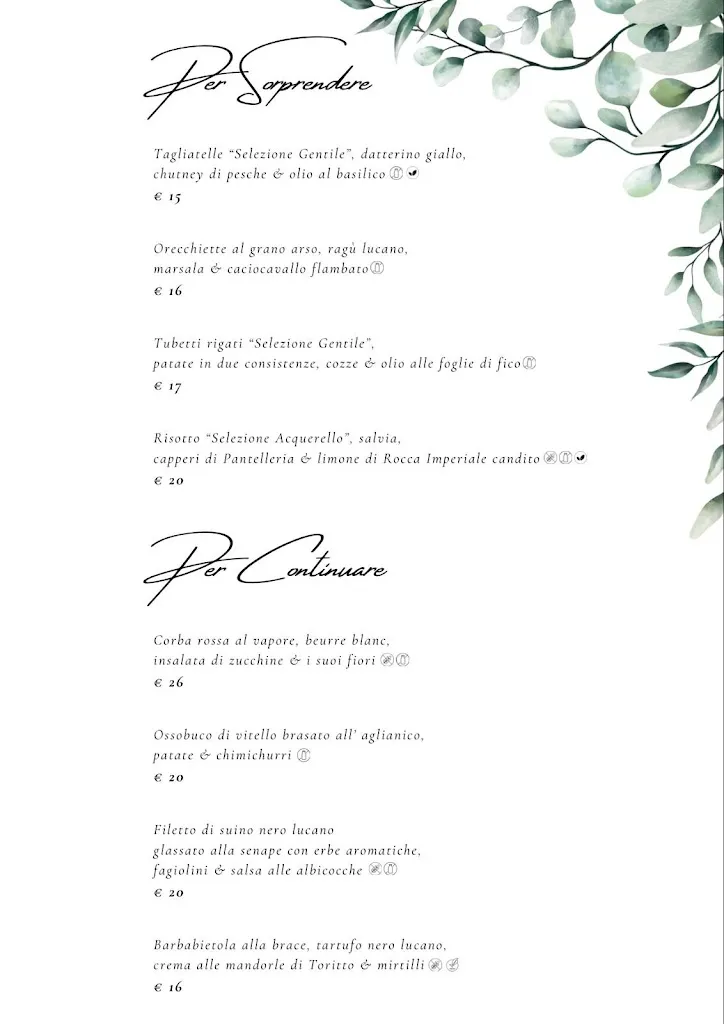 Per Sorprendere

Tagliatelle "Selezione Gentile", datterino giallo, chutney di pesche & olio al basilico

€ 15

Orecchiette al grano arso, ragù lucano, marsala & caciocavallo flambato

€ 16

Tubetti rigati "Selezione Gentile", patate in due consistenze, cozze & olio alle foglie di fico

€ 17

Risotto "Selezione Acquerello", salvia, capperi di Pantelleria & limone di Rocca Imperiale candito

€ 20

Per Continuare

Corba rossa al vapore, beurre blanc, insalata di zucchine & i suoi fiori

€ 26

Ossobuco di vitello brasato all' aglianico, patate & chimichurri

€ 20

Filetto di suino nero lucano glassato alla senape con erbe aromatiche, fagiolini & salsa alle albicocche

€ 20

Barbabietola alla brace, tartufo nero lucano, crema alle mandorle di Toritto & mirtilli

€ 16